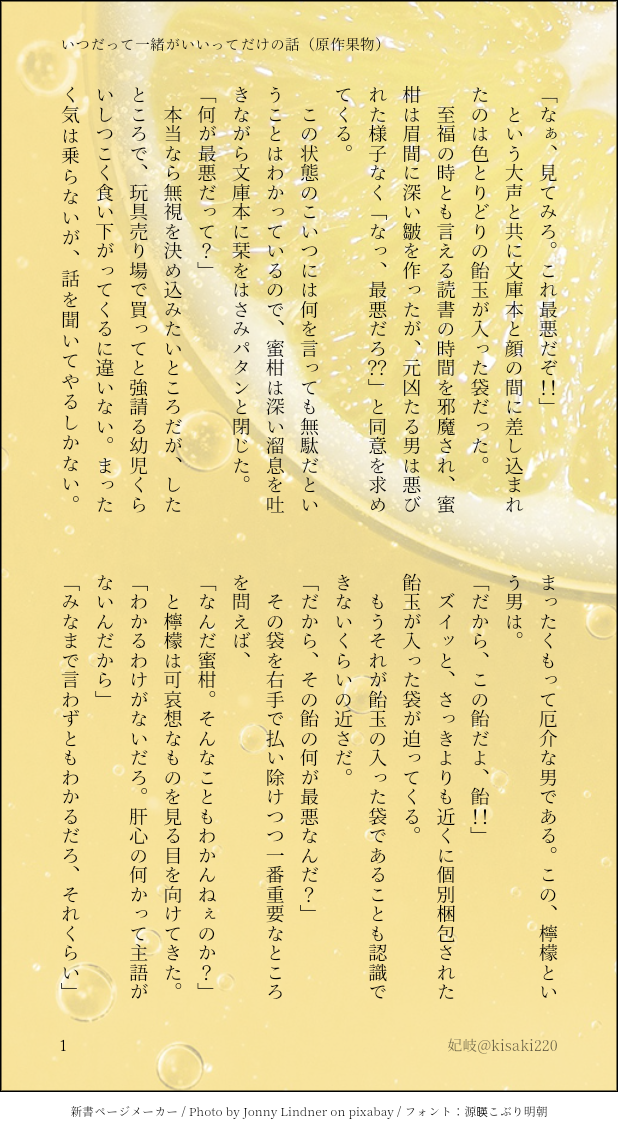 いつだって一緒がいいってだけの話（原作果物）

「なぁ、見てみろ。これ最悪だぞ!!」

という大声と共に文庫本と顔の間に差し込まれたのは色とりどりの飴玉が入った袋だった。

至福の時とも言える読書の時間を邪魔され、蜜柑は眉間に深い皺を作ったが、元凶たる男は悪びれた様子なく「なっ、最悪だろ??」と同意を求めてくる。

この状態のこいつには何を言っても無駄だということはわかっているので、蜜柑は深い溜息を吐きながら文庫本に栞をはさみパタンと閉じた。

「何が最悪だって?」

本当なら無視を決め込みたいところだが、したところで、玩具売り場で買ってと強請る幼児くらいしつこく食い下がってくるに違いない。まったく気は乗らないが、話を聞いてやるしかない。

まったくもって厄介な男である。この、檸檬という男は。

「だから、この飴だよ、飴!!」

ズイッと、さっきよりも近くに個別梱包された飴玉が入った袋が迫ってくる。

もうそれが飴玉の入った袋であることも認識できないくらいの近さだ。

「だから、その飴の何が最悪なんだ?」

その袋を右手で払い除けつつ一番重要なところを問えば、

「なんだ蜜柑。そんなこともわかんねぇのか?」

と檸檬は可哀想なものを見る目を向けてきた。

「わかるわけがないだろ。肝心の何かって主語がないんだから」

「みなまで言わずともわかるだろ、それくらい」

1

妃岐@kisaki220

新書ページメーカー / Photo by Jonny Lindner on pixabay / フォント：源暎こぶり明朝